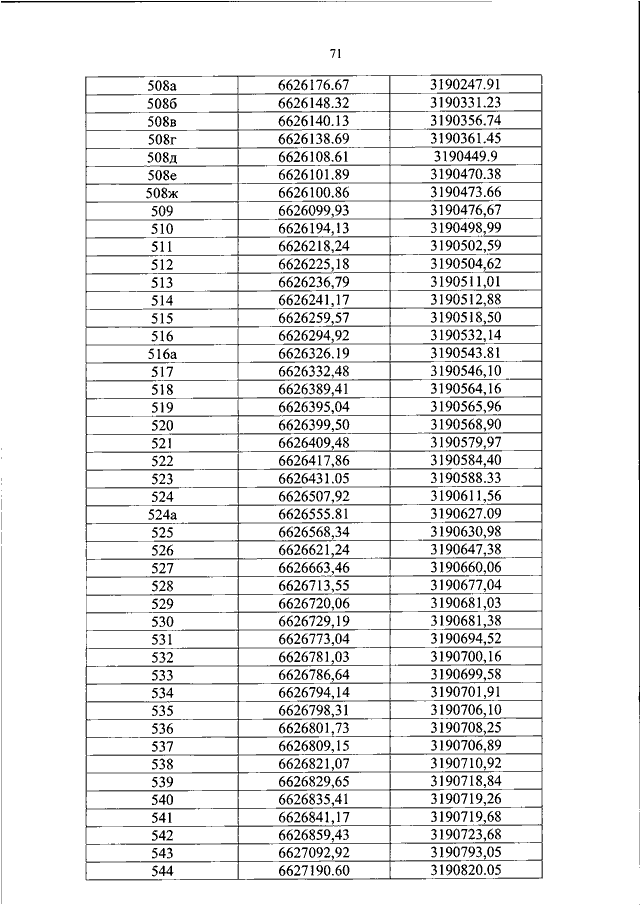 71

| | | |
|---|---|---|
| 508а | 6626176.67 | 3190247.91 |
| 508б | 6626148.32 | 3190331.23 |
| 508в | 6626140.13 | 3190356.74 |
| 508г | 6626138.69 | 3190361.45 |
| 508д | 6626108.61 | 3190449.9 |
| 508е | 6626101.89 | 3190470.38 |
| 508ж | 6626100.86 | 3190473.66 |
| 509 | 6626099,93 | 3190476,67 |
| 510 | 6626194,13 | 3190498,99 |
| 511 | 6626218,24 | 3190502,59 |
| 512 | 6626225,18 | 3190504,62 |
| 513 | 6626236,79 | 3190511,01 |
| 514 | 6626241,17 | 3190512,88 |
| 515 | 6626259,57 | 3190518,50 |
| 516 | 6626294,92 | 3190532,14 |
| 516а | 6626326.19 | 3190543.81 |
| 517 | 6626332,48 | 3190546,10 |
| 518 | 6626389,41 | 3190564,16 |
| 519 | 6626395,04 | 3190565,96 |
| 520 | 6626399,50 | 3190568,90 |
| 521 | 6626409,48 | 3190579,97 |
| 522 | 6626417,86 | 3190584,40 |
| 523 | 6626431.05 | 3190588.33 |
| 524 | 6626507,92 | 3190611,56 |
| 524а | 6626555.81 | 3190627.09 |
| 525 | 6626568,34 | 3190630,98 |
| 526 | 6626621,24 | 3190647,38 |
| 527 | 6626663,46 | 3190660,06 |
| 528 | 6626713,55 | 3190677,04 |
| 529 | 6626720,06 | 3190681,03 |
| 530 | 6626729,19 | 3190681,38 |
| 531 | 6626773,04 | 3190694,52 |
| 532 | 6626781,03 | 3190700,16 |
| 533 | 6626786,64 | 3190699,58 |
| 534 | 6626794,14 | 3190701,91 |
| 535 | 6626798,31 | 3190706,10 |
| 536 | 6626801,73 | 3190708,25 |
| 537 | 6626809,15 | 3190706,89 |
| 538 | 6626821,07 | 3190710,92 |
| 539 | 6626829,65 | 3190718,84 |
| 540 | 6626835,41 | 3190719,26 |
| 541 | 6626841,17 | 3190719,68 |
| 542 | 6626859,43 | 3190723,68 |
| 543 | 6627092,92 | 3190793,05 |
| 544 | 6627190.60 | 3190820.05 |